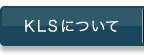 KLSについて